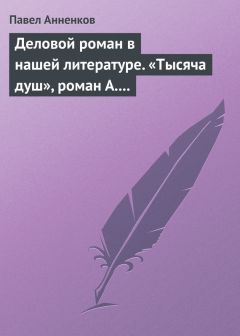 Павел Анненков

Деловой роман в нашей литературе. «Тысяча душ», роман А....